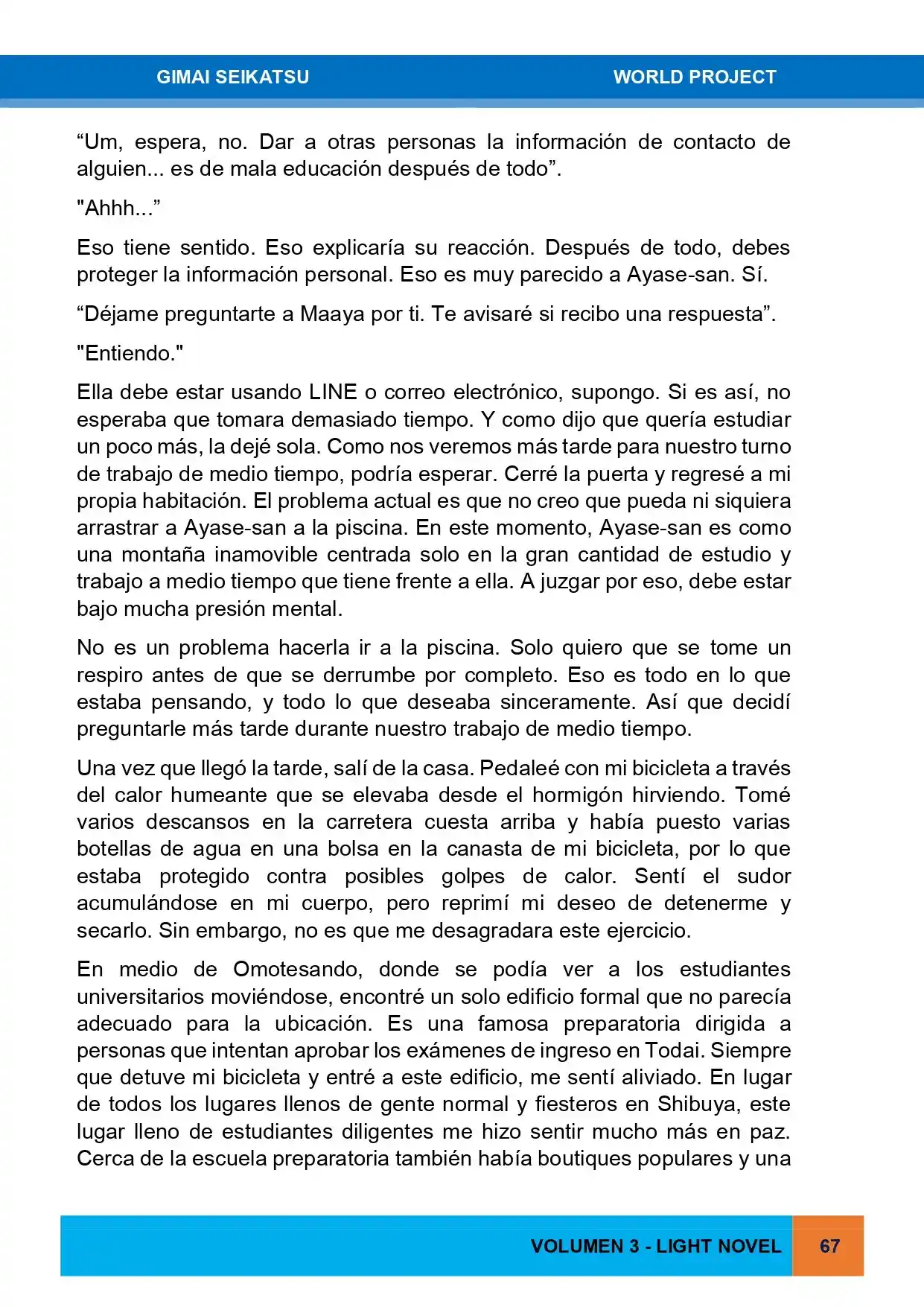 GIMAI SEIKATSU WORLD PROJECT

“Um, espera, no. Dar a otras personas la información de contacto de alguien... es de mala educación después de todo”.

"Ahhh...”

Eso tiene sentido. Eso explicaría su reacción. Después de todo, debes proteger la información personal. Eso es muy parecido a Ayase-san. Sí.

“Déjame preguntarte a Maaya por ti. Te avisaré si recibo una respuesta”.

"Entiendo."

Ella debe estar usando LINE o correo electrónico, supongo. Si es así, no esperaba que tomara demasiado tiempo. Y como dijo que quería estudiar un poco más, la dejé sola. Como nos veremos más tarde para nuestro turno de trabajo de medio tiempo, podría esperar. Cerré la puerta y regresé a mi propia habitación. El problema actual es que no creo que pueda ni siquiera arrastrar a Ayase-san a la piscina. En este momento, Ayase-san es como una montaña inamovible centrada solo en la gran cantidad de estudio y trabajo a medio tiempo que tiene frente a ella. A juzgar por eso, debe estar bajo mucha presión mental.

No es un problema hacerla ir a la piscina. Solo quiero que se tome un respiro antes de que se derrumbe por completo. Eso es todo en lo que estaba pensando, y todo lo que deseaba sinceramente. Así que decidí preguntarle más tarde durante nuestro trabajo de medio tiempo.

Una vez que llegó la tarde, salí de la casa. Pedaleé con mi bicicleta a través del calor humeante que se elevaba desde el hormigón hirviendo. Tomé varios descansos en la carretera cuesta arriba y había puesto varias botellas de agua en una bolsa en la canasta de mi bicicleta, por lo que estaba protegido contra posibles golpes de calor. Sentí el sudor acumulándose en mi cuerpo, pero reprimí mi deseo de detenerme y secarlo. Sin embargo, no es que me desagradara este ejercicio.

En medio de Omotesando, donde se podía ver a los estudiantes universitarios moviéndose, encontré un solo edificio formal que no parecía adecuado para la ubicación. Es una famosa preparatoria dirigida a personas que intentan aprobar los exámenes de ingreso en Todai. Siempre que detuve mi bicicleta y entré a este edificio, me sentí aliviado. En lugar de todos los lugares llenos de gente normal y fiesteros en Shibuya, este lugar lleno de estudiantes diligentes me hizo sentir mucho más en paz. Cerca de la escuela preparatoria también había boutiques populares y una

VOLUMEN 3 - LIGHT NOVEL 67